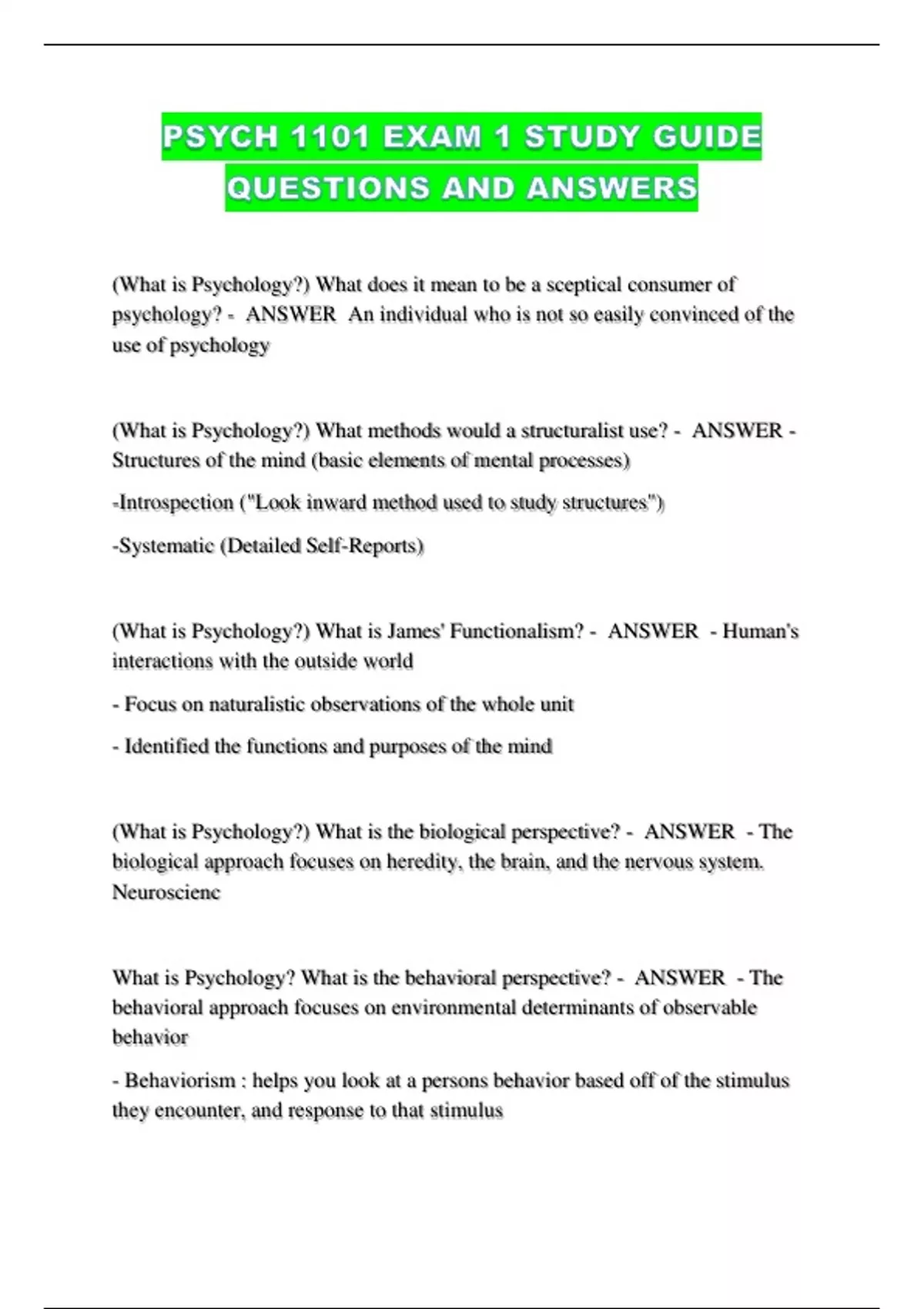 PSYCH 1101 EXAM 1 STUDY GUIDE QUESTIONS AND ANSWERS

(What is Psychology?) What does it mean to be a sceptical consumer of psychology? - ANSWER An individual who is not so easily convinced of the use of psychology

(What is Psychology?) What methods would a structuralist use? - ANSWER - Structures of the mind (basic elements of mental processes)

-Introspection ("Look inward method used to study structures")

-Systematic (Detailed Self-Reports)

(What is Psychology?) What is James' Functionalism? - ANSWER - Human's interactions with the outside world

- Focus on naturalistic observations of the whole unit

- Identified the functions and purposes of the mind

(What is Psychology?) What is the biological perspective? - ANSWER - The biological approach focuses on heredity, the brain, and the nervous system. Neuroscienc

What is Psychology? What is the behavioral perspective? - ANSWER - The behavioral approach focuses on environmental determinants of observable behavior

- Behaviorism : helps you look at a persons behavior based off of the stimulus they encounter, and response to that stimulus